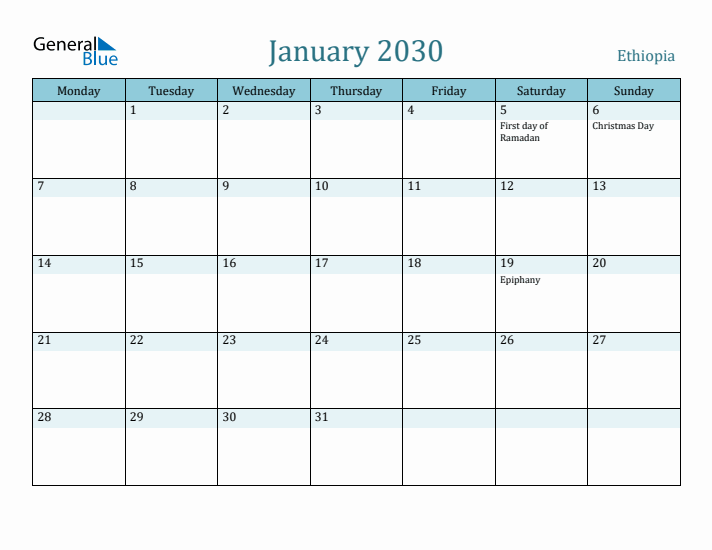 General Blue

January 2030

Ethiopia

| Monday | Tuesday | Wednesday | Thursday | Friday | Saturday | Sunday |
|---|---|---|---|---|---|---|
| | 1 | 2 | 3 | 4 | 5 First day of Ramadan | 6 Christmas Day |
| 7 | 8 | 9 | 10 | 11 | 12 | 13 |
| 14 | 15 | 16 | 17 | 18 | 19 Epiphany | 20 |
| 21 | 22 | 23 | 24 | 25 | 26 | 27 |
| 28 | 29 | 30 | 31 | | | |